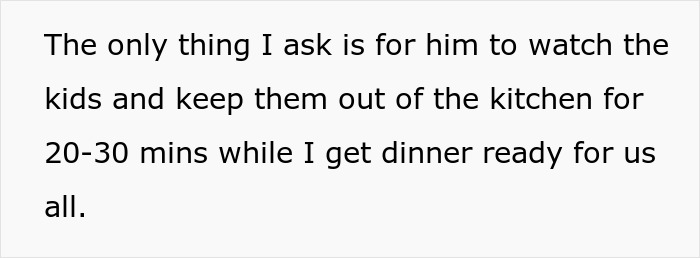 The only thing I ask is for him to watch the kids and keep them out of the kitchen for 20-30 mins while I get dinner ready for us all.